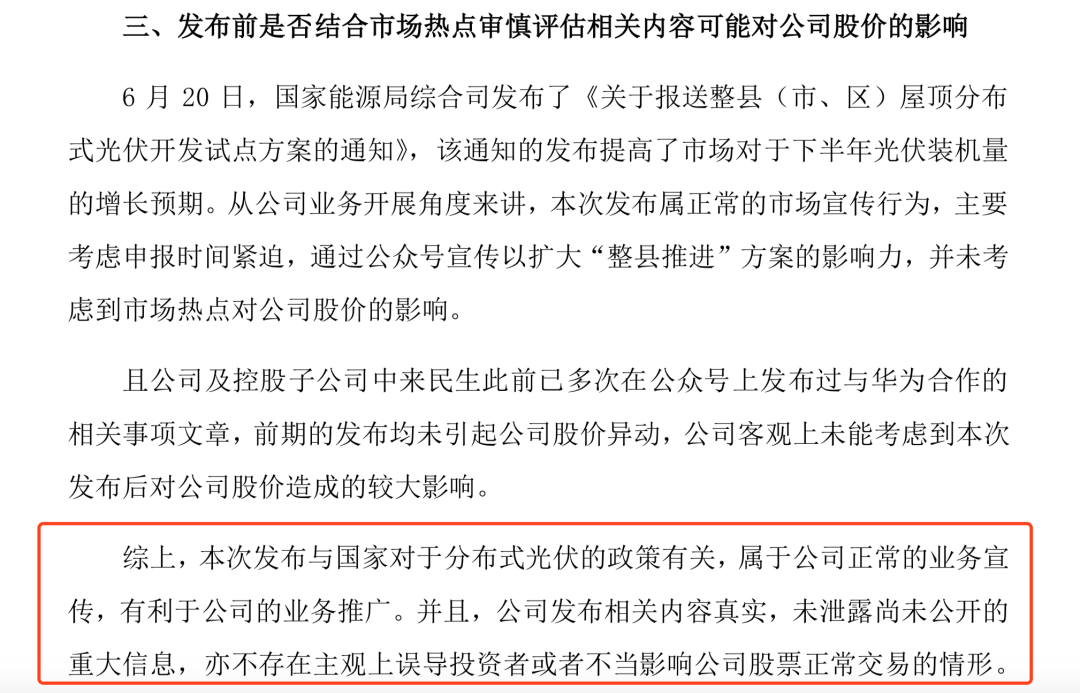 三、发布前是否结合市场热点审慎评估相关内容可能对公司股价的影响

6 月 20 日，国家能源局综合司发布了《关于报送整县（市、区）屋顶分布式光伏开发试点方案的通知》，该通知的发布提高了市场对于下半年光伏装机量的增长预期。从公司业务开展角度来讲，本次发布属正常的市场宣传行为，主要考虑申报时间紧迫，通过公众号宣传以扩大“整县推进”方案的影响力，并未考虑到市场热点对公司股价的影响。

且公司及控股子公司中来民生此前已多次在公众号上发布过与华为合作的相关事项文章，前期的发布均未引起公司股价异动，公司客观上未能考虑到本次发布后对公司股价造成的较大影响。

综上，本次发布与国家对于分布式光伏的政策有关，属于公司正常的业务宣传，有利于公司的业务推广。并且，公司发布相关内容真实，未泄露尚未公开的重大信息，亦不存在主观上误导投资者或者不当影响公司股票正常交易的情形。